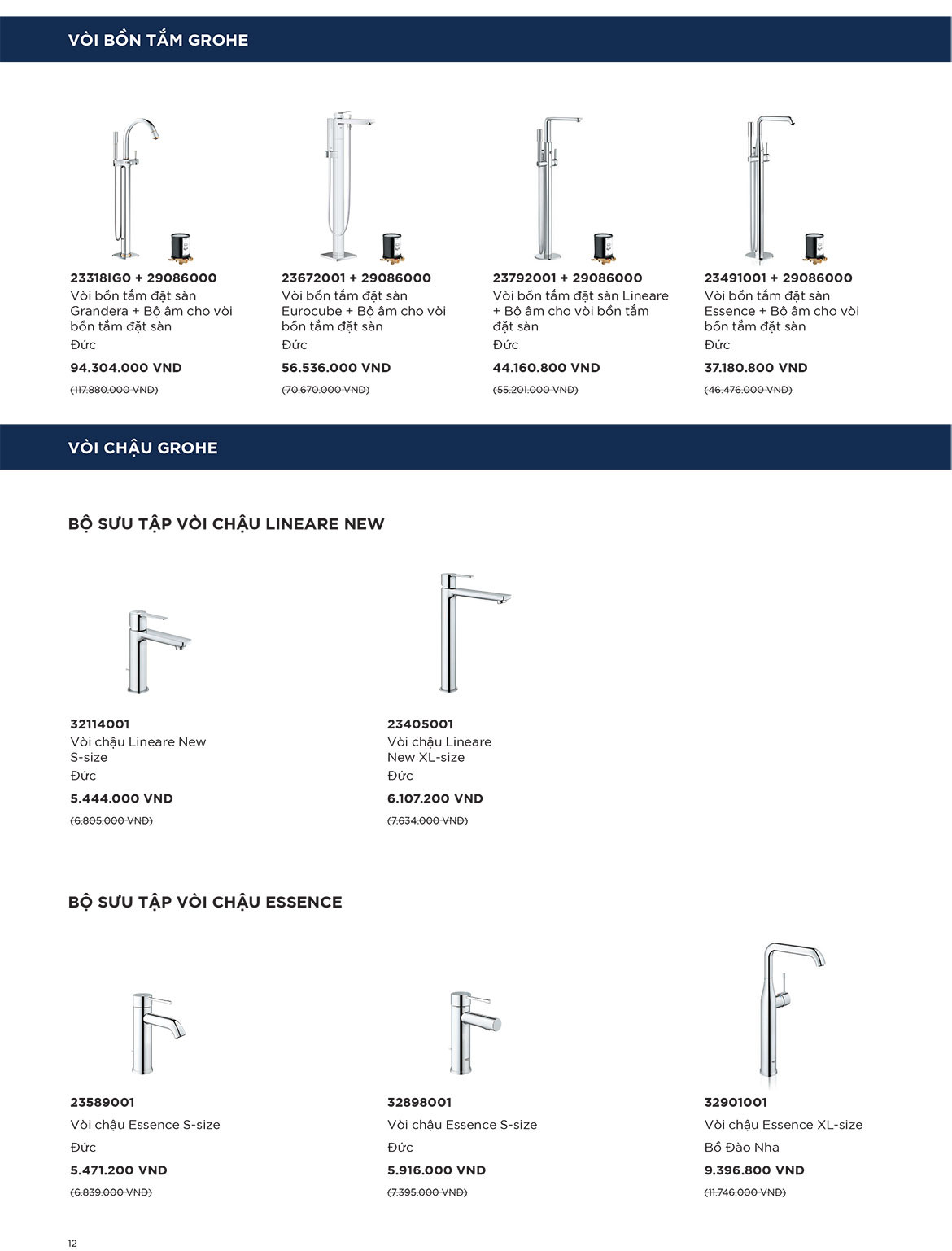 VÒI BỒN TẮM GROHE

23318IG0 + 29086000
Vòi bồn tắm đặt sàn Grandera + Bộ âm cho vòi bồn tắm đặt sàn
Đức
94.304.000 VND
(117.880.000 VND)

23672001 + 29086000
Vòi bồn tắm đặt sàn Eurocube + Bộ âm cho vòi bồn tắm đặt sàn
Đức
56.536.000 VND
(70.670.000 VND)

23792001 + 29086000
Vòi bồn tắm đặt sàn Lineare + Bộ âm cho vòi bồn tắm đặt sàn
Đức
44.160.800 VND
(55.201.000 VND)

23491001 + 29086000
Vòi bồn tắm đặt sàn Essence + Bộ âm cho vòi bồn tắm đặt sàn
Đức
37.180.800 VND
(46.476.000 VND)

VÒI CHẬU GROHE

BỘ SƯU TẬP VÒI CHẬU LINEARE NEW

32114001
Vòi chậu Lineare New S-size
Đức
5.444.000 VND
(6.805.000 VND)

23405001
Vòi chậu Lineare New XL-size
Đức
6.107.200 VND
(7.634.000 VND)

BỘ SƯU TẬP VÒI CHẬU ESSENCE

23589001
Vòi chậu Essence S-size
Đức
5.471.200 VND
(6.839.000 VND)

32898001
Vòi chậu Essence S-size
Đức
5.916.000 VND
(7.395.000 VND)

32901001
Vòi chậu Essence XL-size
Bồ Đào Nha
9.396.800 VND
(11.746.000 VND)

12